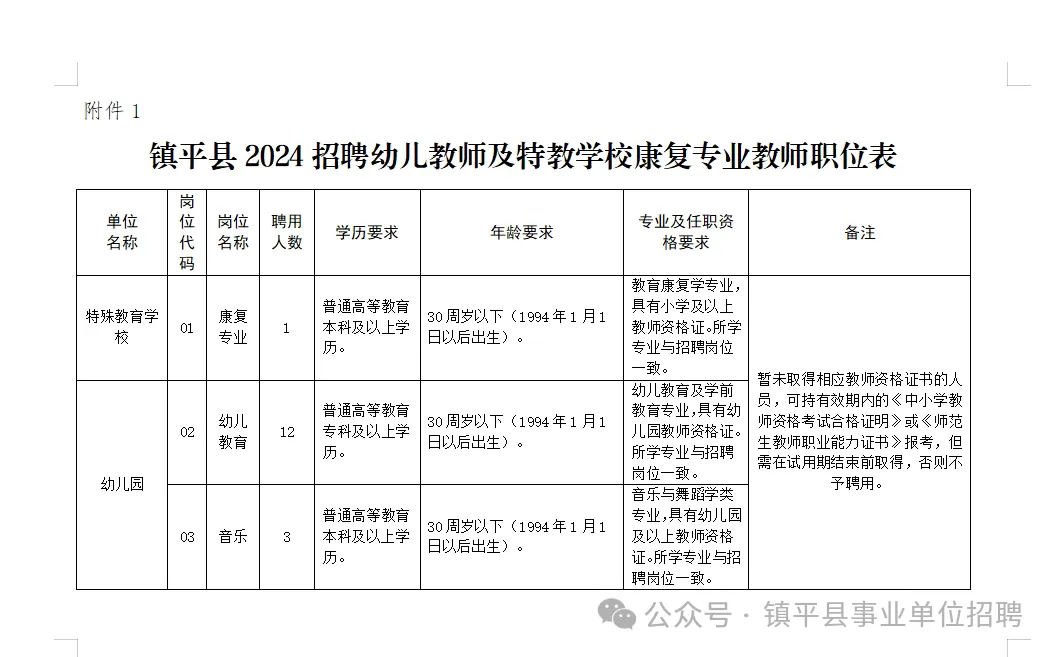 附件 1

镇平县 2024 招聘幼儿教师及特教学校康复专业教师职位表

| 单位名称 | 岗位代码 | 岗位名称 | 聘用人数 | 学历要求 | 年龄要求 | 专业及任职资格要求 | 备注 |
|---|---|---|---|---|---|---|---|
| 特殊教育学校 | 01 | 康复专业 | 1 | 普通高等教育本科及以上学历。 | 30周岁以下（1994年1月1日以后出生）。 | 教育康复学专业，具有小学及以上教师资格证。所学专业与招聘岗位一致。 | 暂未取得相应教师资格证书的人员，可持有效期内的《中小学教师资格考试合格证明》或《师范生教师职业能力证书》报考，但需在试用期结束前取得，否则不予聘用。 |
| 幼儿园 | 02 | 幼儿教育 | 12 | 普通高等教育专科及以上学历。 | 30周岁以下（1994年1月1日以后出生）。 | 幼儿教育及学前教育专业，具有幼儿园教师资格证。所学专业与招聘岗位一致。 | |
| | 03 | 音乐 | 3 | 普通高等教育本科及以上学历。 | 30周岁以下（1994年1月1日以后出生）。 | 音乐与舞蹈学类专业，具有幼儿园及以上教师资格证。所学专业与招聘岗位一致。 | |

公众号 · 镇平县事业单位招聘